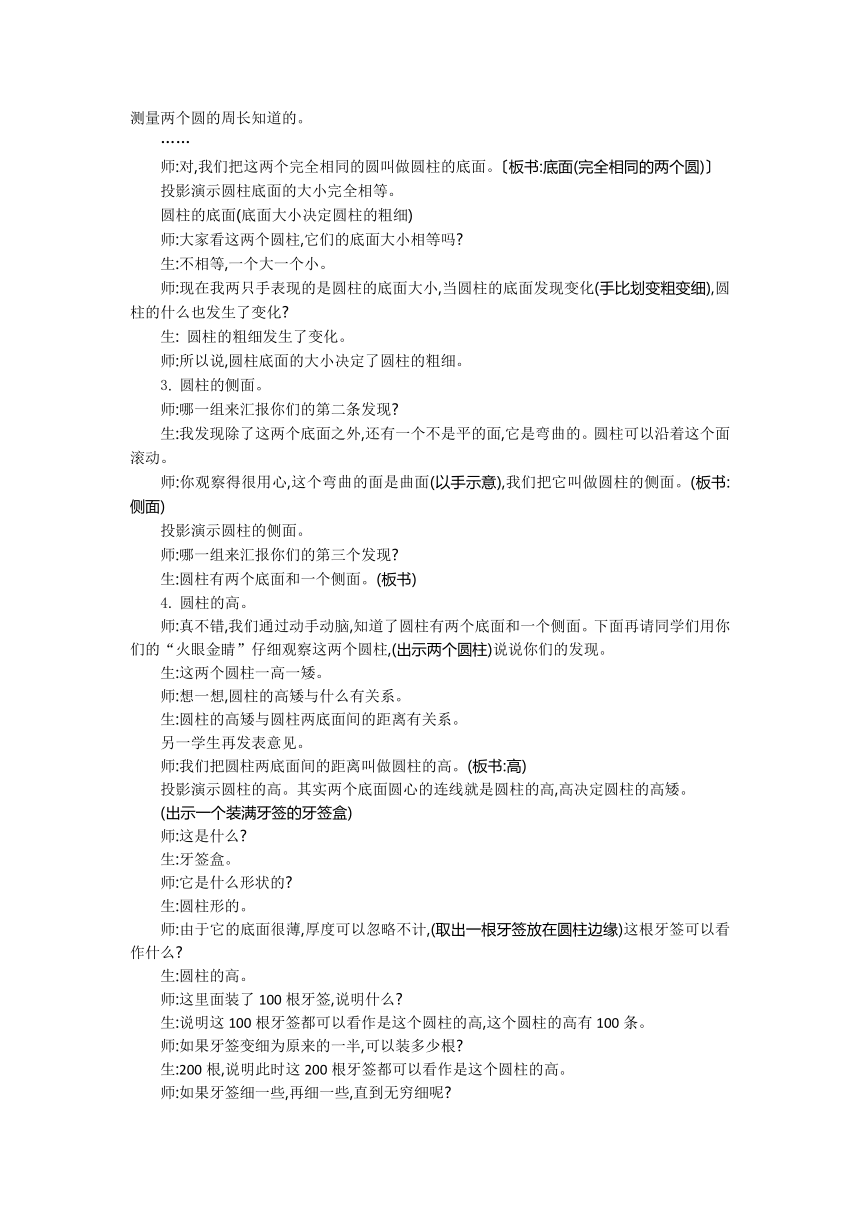 测量两个圆的周长知道的。

……

师:对,我们把这两个完全相同的圆叫做圆柱的底面。〔板书:底面(完全相同的两个圆)〕

投影演示圆柱底面的大小完全相等。

圆柱的底面(底面大小决定圆柱的粗细)

师:大家看这两个圆柱,它们的底面大小相等吗?

生:不相等,一个大一个小。

师:现在我两只手表现的是圆柱的底面大小,当圆柱的底面发现变化(手比划变粗变细),圆柱的什么也发生了变化?

生: 圆柱的粗细发生了变化。

师:所以说,圆柱底面的大小决定了圆柱的粗细。

3. 圆柱的侧面。

师:哪一组来汇报你们的第二条发现?

生:我发现除了这两个底面之外,还有一个不是平的面,它是弯曲的。圆柱可以沿着这个面滚动。

师:你观察得很用心,这个弯曲的面是曲面(以手示意),我们把它叫做圆柱的侧面。(板书:侧面)

投影演示圆柱的侧面。

师:哪一组来汇报你们的第三个发现?

生:圆柱有两个底面和一个侧面。(板书)

4. 圆柱的高。

师:真不错,我们通过动手动脑,知道了圆柱有两个底面和一个侧面。下面再请同学们用你们的“火眼金睛”仔细观察这两个圆柱,(出示两个圆柱)说说你们的发现。

生:这两个圆柱一高一矮。

师:想一想,圆柱的高矮与什么有关系。

生:圆柱的高矮与圆柱两底面间的距离有关系。

另一学生再发表意见。

师:我们把圆柱两底面间的距离叫做圆柱的高。(板书:高)

投影演示圆柱的高。其实两个底面圆心的连线就是圆柱的高,高决定圆柱的高矮。

(出示一个装满牙签的牙签盒)

师:这是什么?

生:牙签盒。

师:它是什么形状的?

生:圆柱形的。

师:由于它的底面很薄,厚度可以忽略不计,(取出一根牙签放在圆柱边缘)这根牙签可以看作什么?

生:圆柱的高。

师:这里面装了 100 根牙签,说明什么?

生:说明这 100 根牙签都可以看作是这个圆柱的高,这个圆柱的高有 100 条。

师:如果牙签变细为原来的一半,可以装多少根?

生:200 根,说明此时这 200 根牙签都可以看作是这个圆柱的高。

师:如果牙签细一些,再细一些,直到无穷细呢?